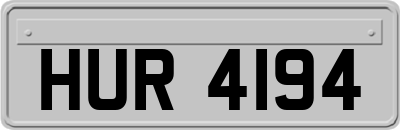 HUR 4194